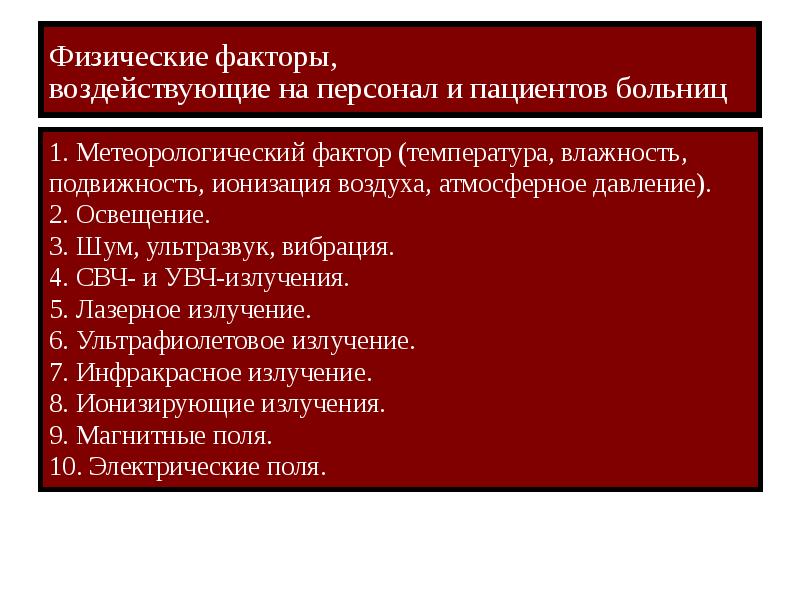 Физические факторы,
воздействующие на персонал и пациентов больниц

1. Метеорологический фактор (температура, влажность, подвижность, ионизация воздуха, атмосферное давление).
2. Освещение.
3. Шум, ультразвук, вибрация.
4. СВЧ- и УВЧ-излучения.
5. Лазерное излучение.
6. Ультрафиолетовое излучение.
7. Инфракрасное излучение.
8. Ионизирующие излучения.
9. Магнитные поля.
10. Электрические поля.